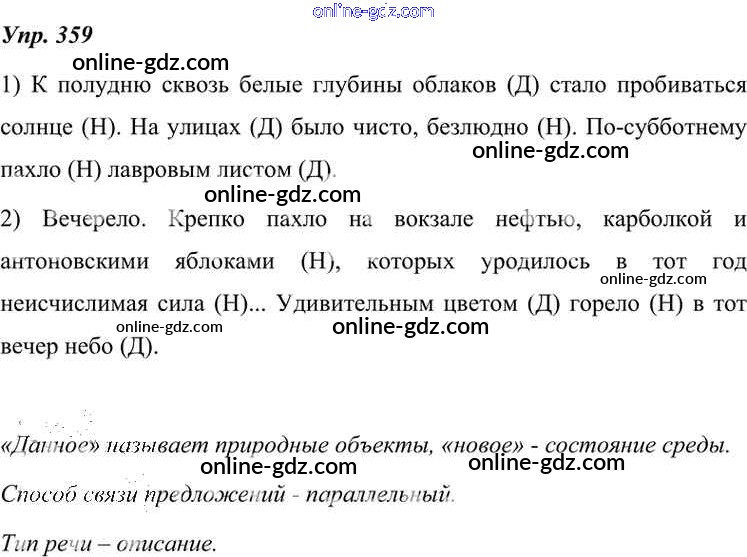 Упр. 359

1) К полудню сквозь белые глубины облаков (Д) стало пробиваться солнце (Н). На улицах (Д) было чисто, безлюдно (Н). По-субботнему пахло (Н) лавровым листом (Д).

2) Вечерело. Крепко пахло на вокзале нефтью, карболкой и антоновскими яблоками (Н), которых уродилось в тот год неисчислимая сила (Н)... Удивительным цветом (Д) горело (Н) в тот вечер небо (Д).

«Данное» называет природные объекты, «новое» - состояние среды.

Способ связи предложений - параллельный.

Тип речи – описание.

online-gdz.com